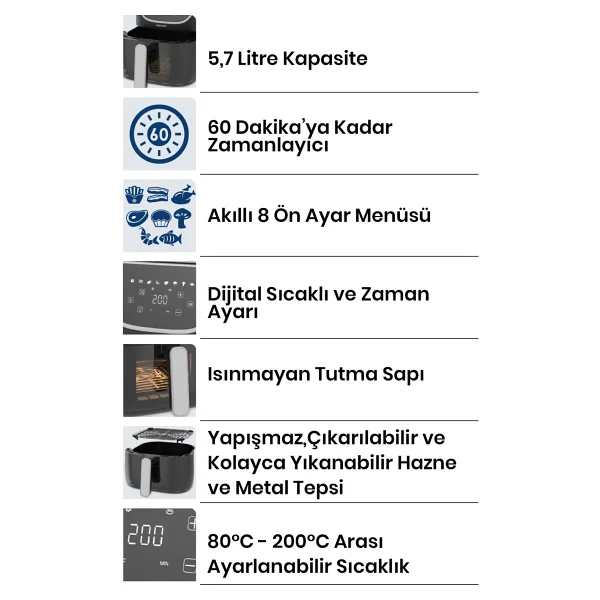 5,7 Litre Kapasite

60

60 Dakika'ya Kadar Zamanlayıcı

Akıllı 8 Ön Ayar Menüsü

200

Dijital Sıcaklı ve Zaman Ayarı

Isınmayan Tutma Sapı

Yapışmaz,Çıkarılabilir ve Kolayca Yıkanabilir Hazne ve Metal Tepsi

200

MIN

80°C - 200°C Arası Ayarlanabilir Sıcaklık